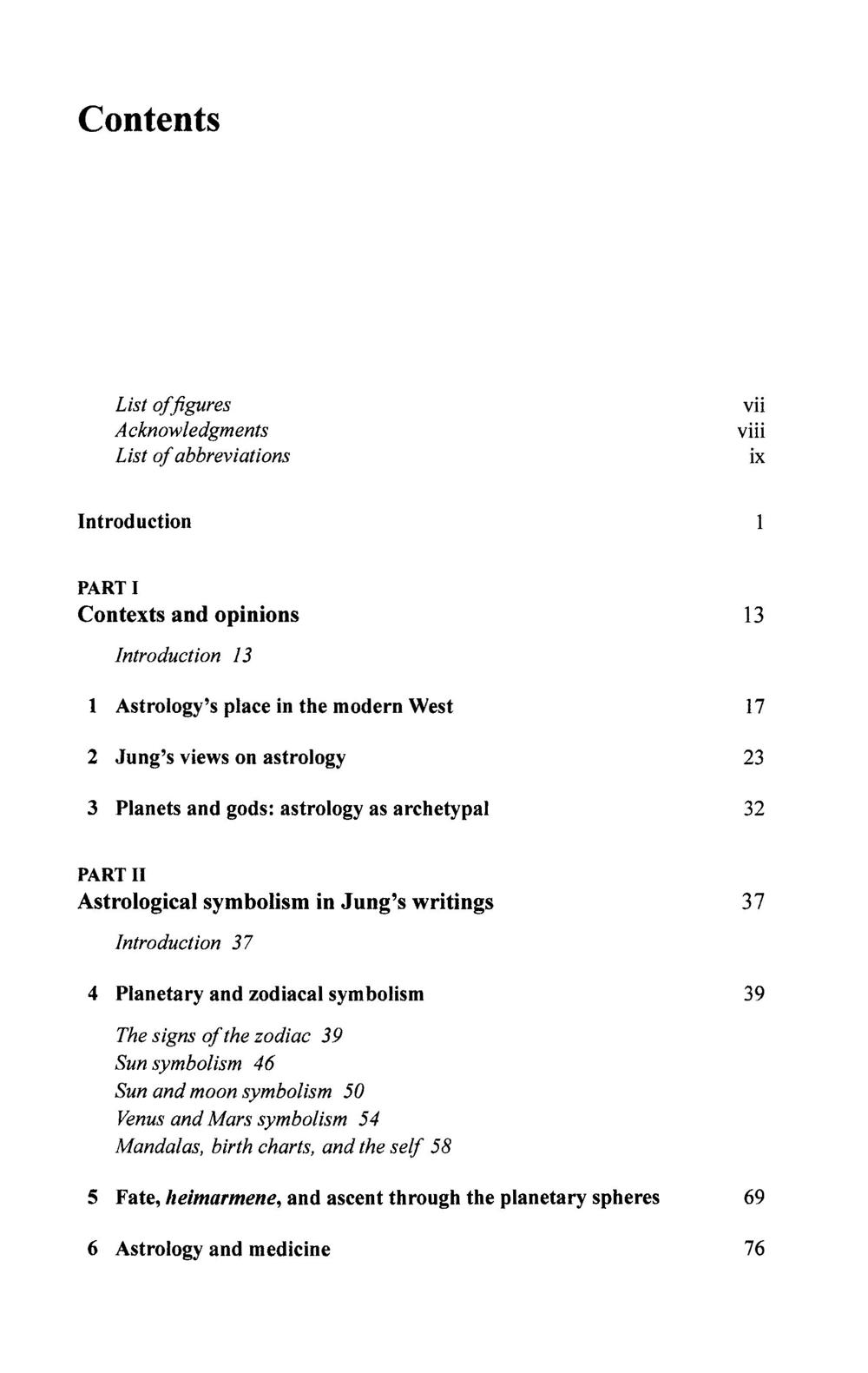 Contents

List of figures vii
Acknowledgments viii
List of abbreviations ix

Introduction 1

PART I
Contexts and opinions 13

Introduction 13

1 Astrology's place in the modern West 17

2 Jung's views on astrology 23

3 Planets and gods: astrology as archetypal 32

PART II
Astrological symbolism in Jung's writings 37

Introduction 37

4 Planetary and zodiacal symbolism 39

The signs of the zodiac 39
Sun symbolism 46
Sun and moon symbolism 50
Venus and Mars symbolism 54
Mandalas, birth charts, and the self 58

5 Fate, heimarmene, and ascent through the planetary spheres 69

6 Astrology and medicine 76